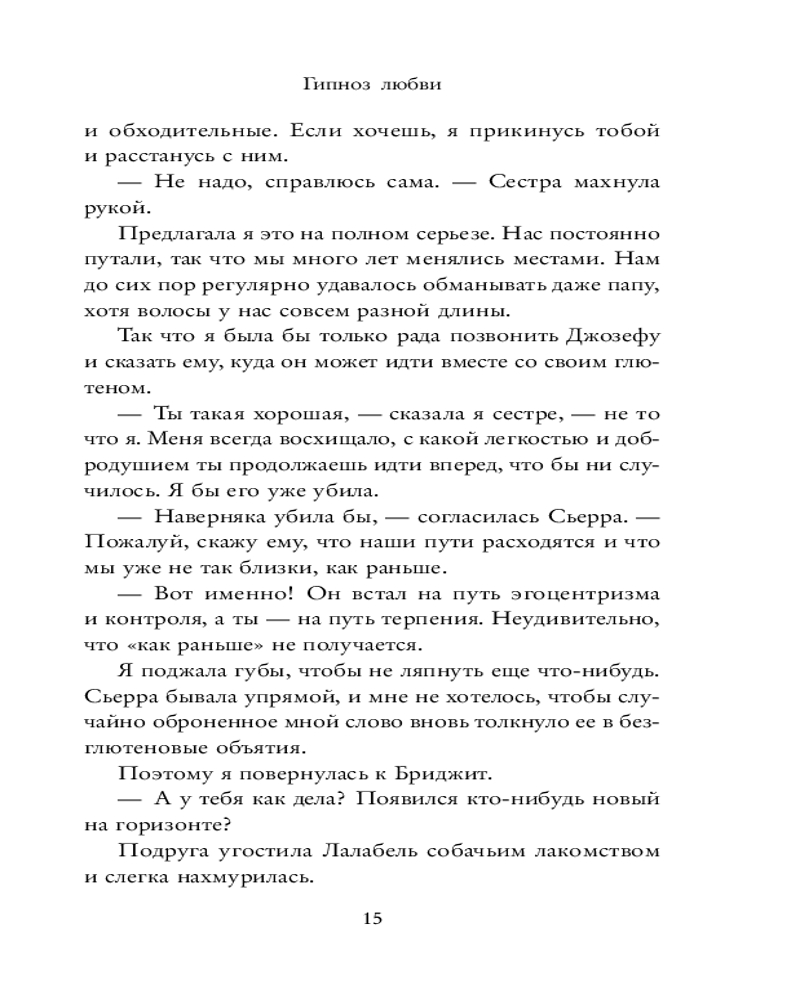 Гипноз любви

и обходительные. Если хочешь, я прикинусь тобой и расстанусь с ним.

— Не надо, справлюсь сама. — Сестра махнула рукой.

Предлагала я это на полном серьезе. Нас постоянно путали, так что мы много лет менялись местами. Нам до сих пор регулярно удавалось обманывать даже папу, хотя волосы у нас совсем разной длины.

Так что я была бы только рада позвонить Джозефу и сказать ему, куда он может идти вместе со своим глютеном.

— Ты такая хорошая, — сказала я сестре, — не то что я. Меня всегда восхищало, с какой легкостью и добродушием ты продолжаешь идти вперед, что бы ни случилось. Я бы его уже убила.

— Наверняка убила бы, — согласилась Сьерра. — Пожалуй, скажу ему, что наши пути расходятся и что мы уже не так близки, как раньше.

— Вот именно! Он встал на путь эгоцентризма и контроля, а ты — на путь терпения. Неудивительно, что «как раньше» не получается.

Я поджала губы, чтобы не ляпнуть еще что-нибудь. Сьерра бывала упрямой, и мне не хотелось, чтобы случайно оброненное мной слово вновь толкнуло ее в безглютеновые объятия.

Поэтому я повернулась к Бриджит.

— А у тебя как дела? Появился кто-нибудь новый на горизонте?

Подруга угостила Лалабель собачьим лакомством и слегка нахмурилась.

15